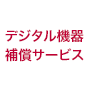 デジタル機器
補償サービス